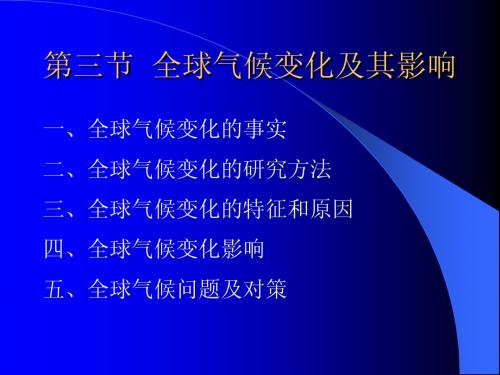 第三节 全球气候变化及其影响

一、全球气候变化的事实

二、全球气候变化的研究方法

三、全球气候变化的特征和原因

四、全球气候变化影响

五、全球气候问题及对策